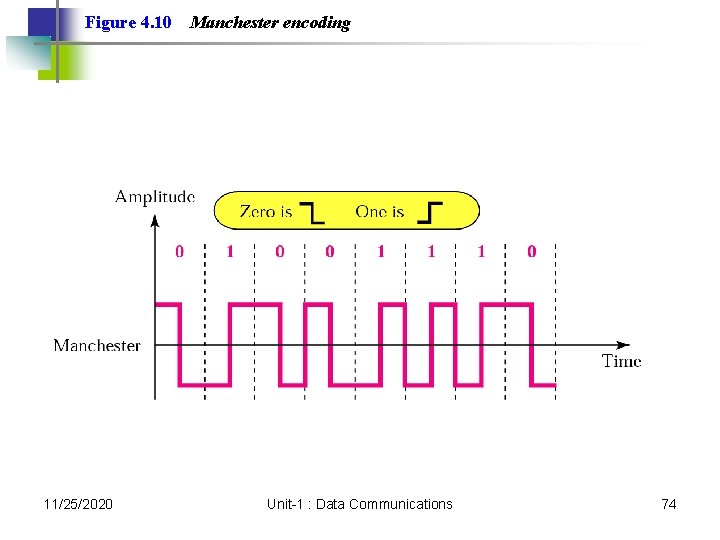 Figure 4.10 Manchester encoding

Amplitude

Zero is One is

0 1 0 0 1 1 1 0

Manchester

Time

11/25/2020

Unit-1 : Data Communications

74